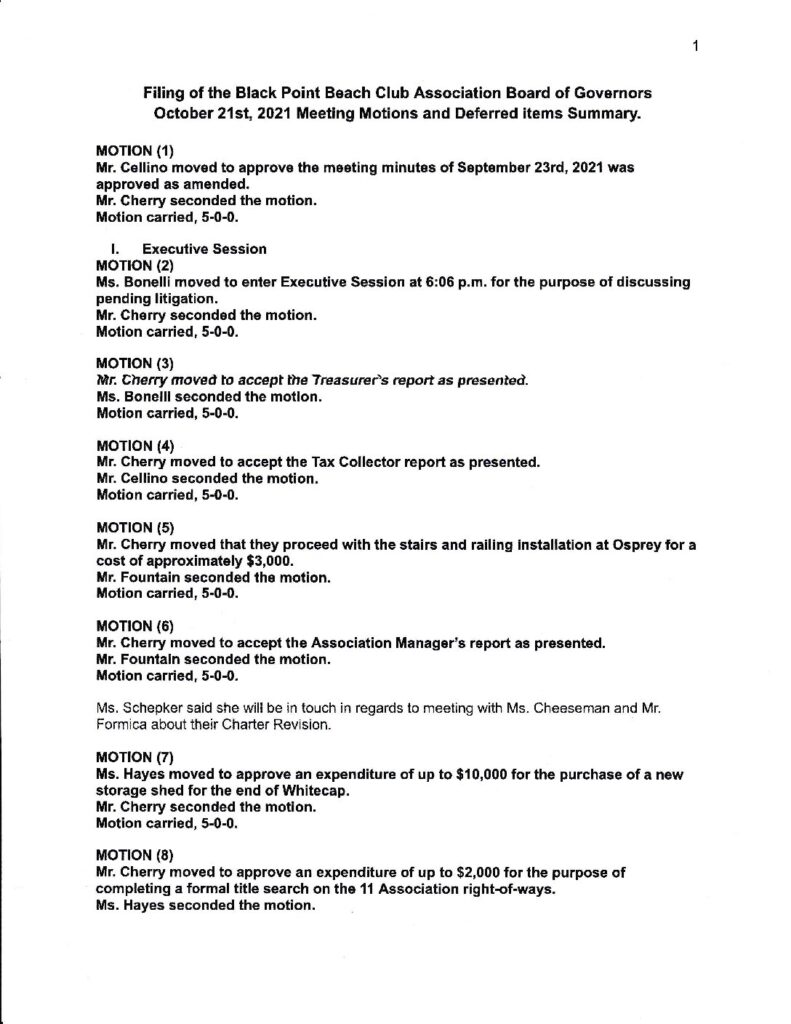 1

Filing of the Black Point Beach Club Association Board of Governors October 21st, 2021 Meeting Motions and Deferred items Summary.

MOTION (1)
Mr. Cellino moved to approve the meeting minutes of September 23rd, 2021 was approved as amended.
Mr. Cherry seconded the motion.
Motion carried, 5-0-0.

I. Executive Session
MOTION (2)
Ms. Bonelli moved to enter Executive Session at 6:06 p.m. for the purpose of discussing pending litigation.
Mr. Cherry seconded the motion.
Motion carried, 5-0-0.

MOTION (3)
Mr. Cherry moved to accept the Treasurer's report as presented.
Ms. Bonelli seconded the motion.
Motion carried, 5-0-0.

MOTION (4)
Mr. Cherry moved to accept the Tax Collector report as presented.
Mr. Cellino seconded the motion.
Motion carried, 5-0-0.

MOTION (5)
Mr. Cherry moved that they proceed with the stairs and railing installation at Osprey for a cost of approximately $3,000.
Mr. Fountain seconded the motion.
Motion carried, 5-0-0.

MOTION (6)
Mr. Cherry moved to accept the Association Manager's report as presented.
Mr. Fountain seconded the motion.
Motion carried, 5-0-0.

Ms. Schepker said she will be in touch in regards to meeting with Ms. Cheeseman and Mr. Formica about their Charter Revision.

MOTION (7)
Ms. Hayes moved to approve an expenditure of up to $10,000 for the purchase of a new storage shed for the end of Whitecap.
Mr. Cherry seconded the motion.
Motion carried, 5-0-0.

MOTION (8)
Mr. Cherry moved to approve an expenditure of up to $2,000 for the purpose of completing a formal title search on the 11 Association right-of-ways.
Ms. Hayes seconded the motion.